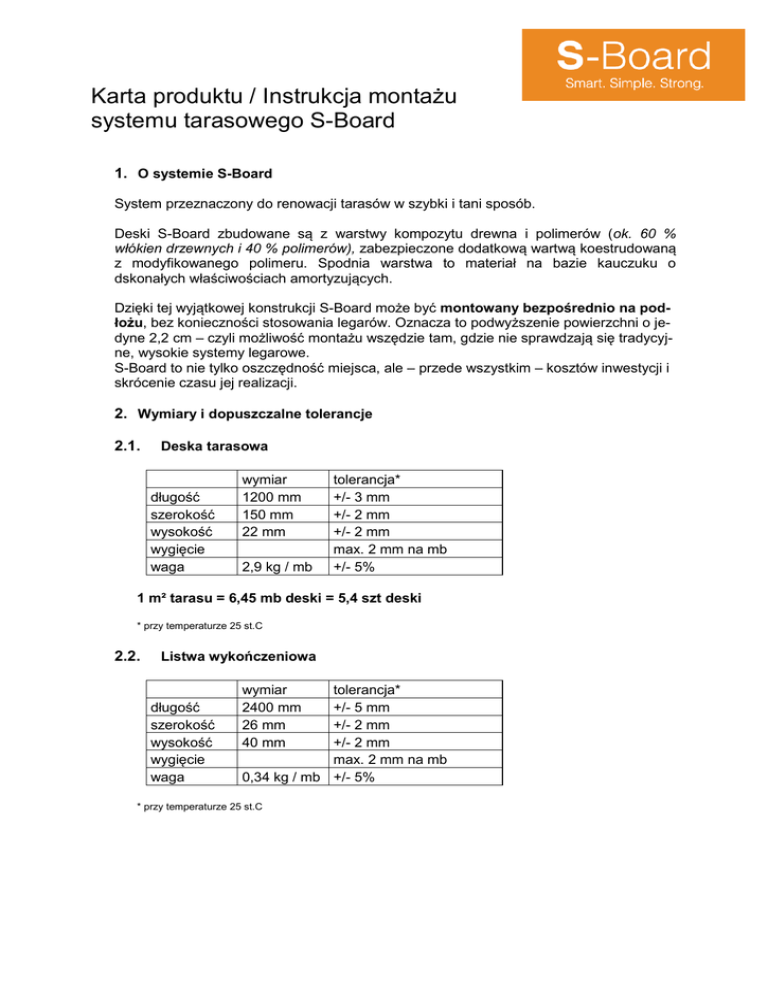 S-Board
Smart. Simple. Strong.

Karta produktu / Instrukcja montażu systemu tarasowego S-Board

1. O systemie S-Board

System przeznaczony do renowacji tarasów w szybki i tani sposób.

Deski S-Board zbudowane są z warstwy kompozytu drewna i polimerów (ok. 60 % włókien drzewnych i 40 % polimerów), zabezpieczone dodatkową wartwą koestrudowaną z modyfikowanego polimeru. Spodnia warstwa to materiał na bazie kauczuku o dskonałych właściwościach amortyzujących.

Dzięki tej wyjątkowej konstrukcji S-Board może być montowany bezpośrednio na podłożu, bez konieczności stosowania legarów. Oznacza to podwyższenie powierzchni o jedyne 2,2 cm – czyli możliwość montażu wszędzie tam, gdzie nie sprawdzają się tradycyjne, wysokie systemy legarowe.
S-Board to nie tylko oszczędność miejsca, ale – przede wszystkim – kosztów inwestycji i skrócenie czasu jej realizacji.

2. Wymiary i dopuszczalne tolerancje

2.1. Deska tarasowa

| | wymiar | tolerancja* |
|---|---|---|
| długość | 1200 mm | +/- 3 mm |
| szerokość | 150 mm | +/- 2 mm |
| wysokość | 22 mm | +/- 2 mm |
| wygięcie | | max. 2 mm na mb |
| waga | 2,9 kg / mb | +/- 5% |

1 m² tarasu = 6,45 mb deski = 5,4 szt deski

* przy temperaturze 25 st.C

2.2. Listwa wykończeniowa

| | wymiar | tolerancja* |
|---|---|---|
| długość | 2400 mm | +/- 5 mm |
| szerokość | 26 mm | +/- 2 mm |
| wysokość | 40 mm | +/- 2 mm |
| wygięcie | | max. 2 mm na mb |
| waga | 0,34 kg / mb | +/- 5% |

* przy temperaturze 25 st.C